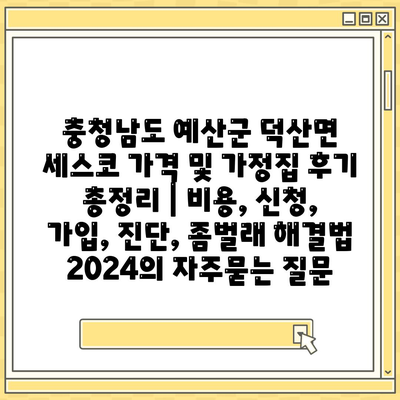 충청남도 예산군 덕산면 세스코 가격 및 가정집 후기 총정리 | 비용, 신청, 가입, 진단, 좀벌래 해결법 2024의 자주묻는 질문